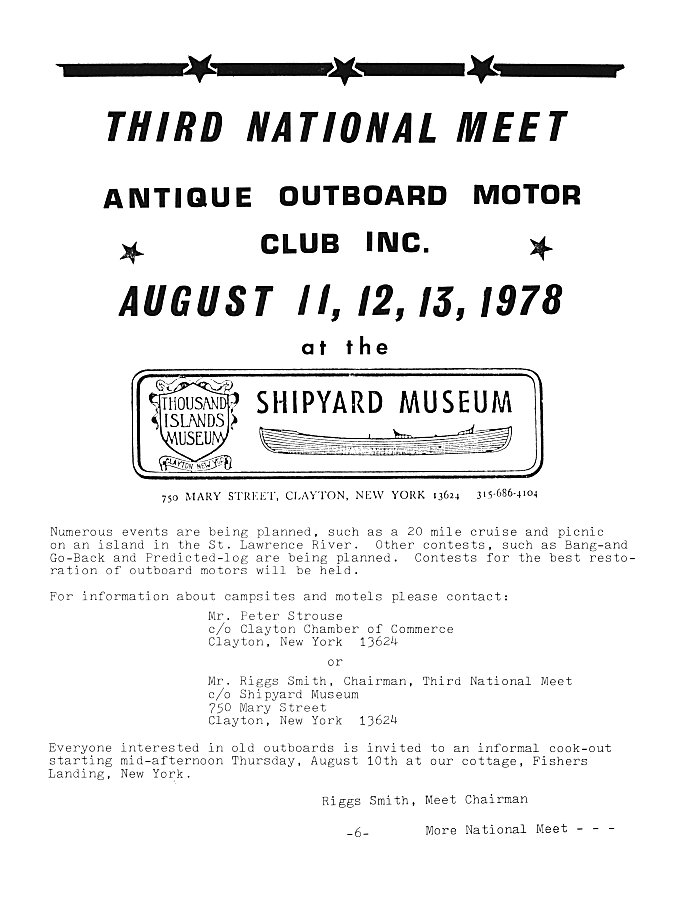 THIRD NATIONAL MEET

ANTIQUE OUTBOARD MOTOR CLUB INC.

AUGUST 11, 12, 13, 1978

at the

THOUSAND ISLANDS MUSEUM

CLAYTON NEW YORK

SHIPYARD MUSEUM

750 MARY STREET, CLAYTON, NEW YORK 13624 315-686-4104

Numerous events are being planned, such as a 20 mile cruise and picnic on an island in the St. Lawrence River. Other contests, such as Bang-and Go-Back and Predicted-log are being planned. Contests for the best restoration of outboard motors will be held.

For information about campsites and motels please contact:

Mr. Peter Strouse
c/o Clayton Chamber of Commerce
Clayton, New York 13624

or

Mr. Riggs Smith, Chairman, Third National Meet
c/o Shipyard Museum
750 Mary Street
Clayton, New York 13624

Everyone interested in old outboards is invited to an informal cook-out starting mid-afternoon Thursday, August 10th at our cottage, Fishers Landing, New York.

Riggs Smith, Meet Chairman

-6-

More National Meet - - -